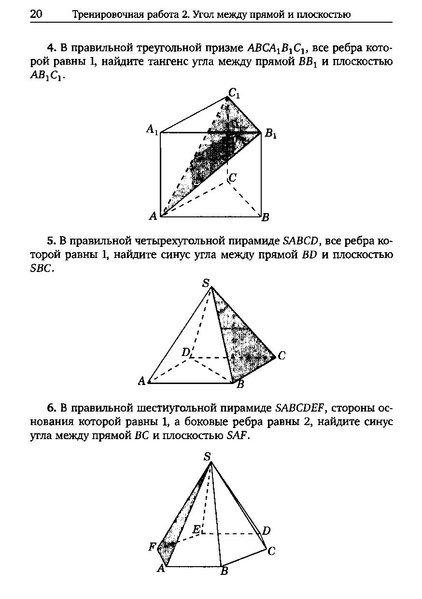 20 Тренировочная работа 2. Угол между прямой и плоскостью

4. В правильной треугольной призме $ABCA_1B_1C_1$, все ребра которой равны 1, найдите тангенс угла между прямой $BB_1$ и плоскостью $AB_1C_1$.

$C_1$
$A_1$
$B_1$
$C$
$A$
$B$

5. В правильной четырехугольной пирамиде $SABCD$, все ребра которой равны 1, найдите синус угла между прямой $BD$ и плоскостью $SBC$.

$S$
$D$
$C$
$A$
$B$

6. В правильной шестиугольной пирамиде $SABCDEF$, стороны основания которой равны 1, а боковые ребра равны 2, найдите синус угла между прямой $BC$ и плоскостью $SAF$.

$S$
$E$
$D$
$F$
$C$
$A$
$B$